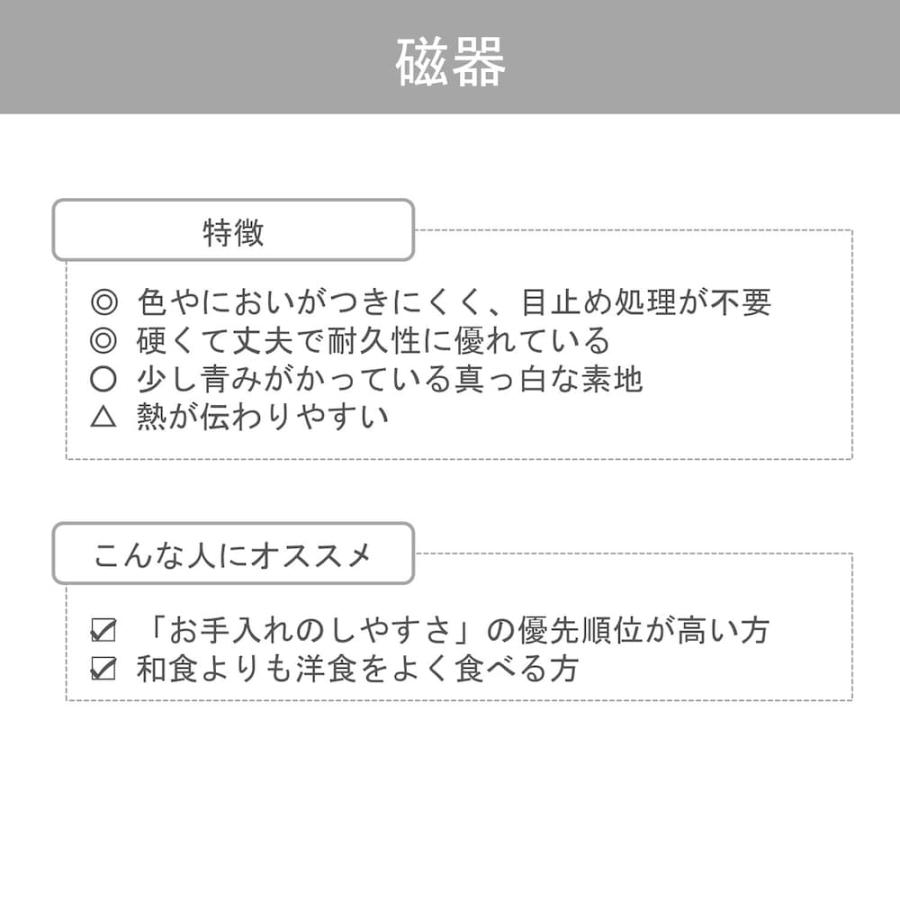 磁器

特徴

◎ 色やにおいがつきにくく、目止め処理が不要
◎ 硬くて丈夫で耐久性に優れている
○ 少し青みがかっている真っ白な素地
△ 熱が伝わりやすい

こんな人にオススメ

☑ 「お手入れのしやすさ」の優先順位が高い方
☑ 和食よりも洋食をよく食べる方